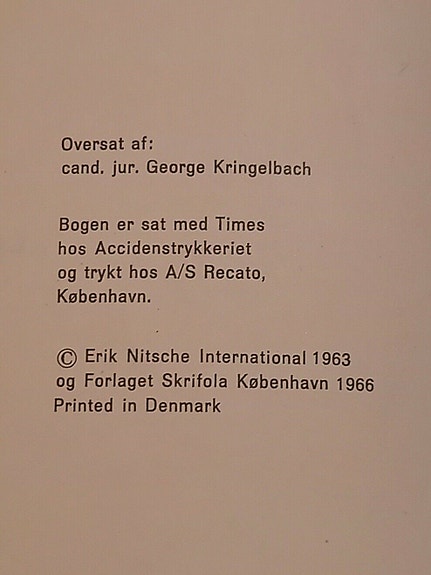 Oversat af:
cand. jur. George Kringelbach

Bogen er sat med Times hos Accidenstrykkeriet og trykt hos A/S Recato, København.

© Erik Nitsche International 1963 og Forlaget Skrifola København 1966
Printed in Denmark